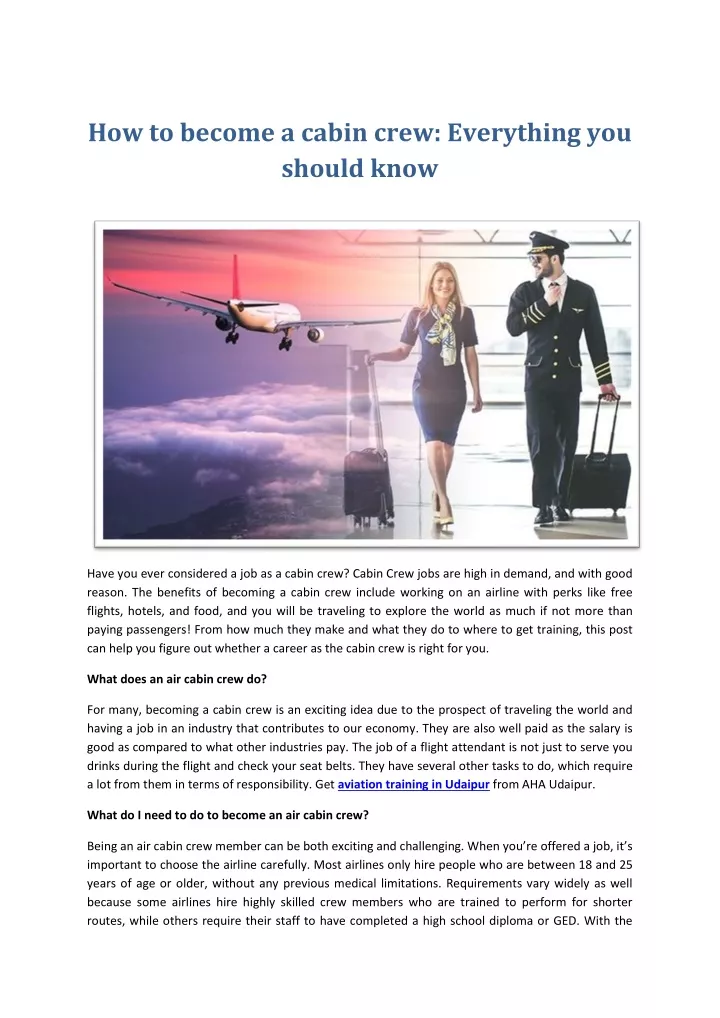 How to become a cabin crew: Everything you should know

Have you ever considered a job as a cabin crew? Cabin Crew jobs are high in demand, and with good reason. The benefits of becoming a cabin crew include working on an airline with perks like free flights, hotels, and food, and you will be traveling to explore the world as much if not more than paying passengers! From how much they make and what they do to where to get training, this post can help you figure out whether a career as the cabin crew is right for you.

What does an air cabin crew do?

For many, becoming a cabin crew is an exciting idea due to the prospect of traveling the world and having a job in an industry that contributes to our economy. They are also well paid as the salary is good as compared to what other industries pay. The job of a flight attendant is not just to serve you drinks during the flight and check your seat belts. They have several other tasks to do, which require a lot from them in terms of responsibility. Get aviation training in Udaipur from AHA Udaipur.

What do I need to do to become an air cabin crew?

Being an air cabin crew member can be both exciting and challenging. When you're offered a job, it's important to choose the airline carefully. Most airlines only hire people who are between 18 and 25 years of age or older, without any previous medical limitations. Requirements vary widely as well because some airlines hire highly skilled crew members who are trained to perform for shorter routes, while others require their staff to have completed a high school diploma or GED. With the